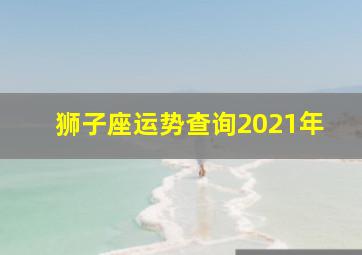 狮子座运势查询2021年